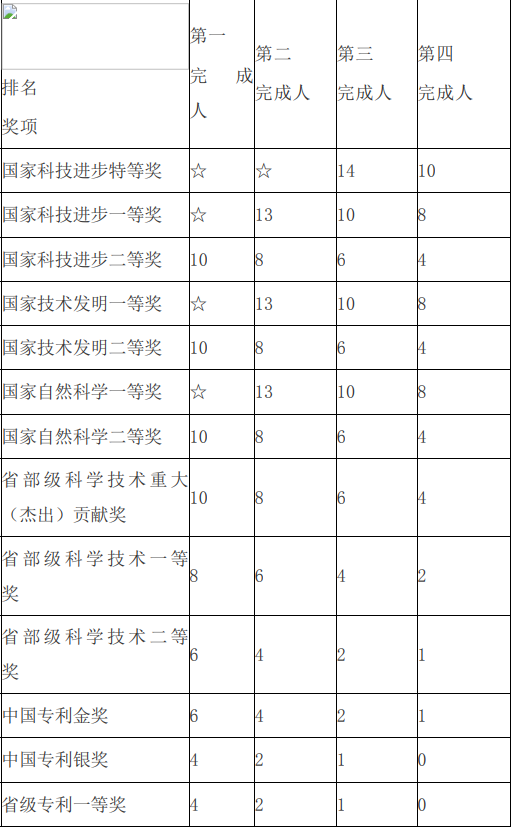 | 排名 奖项 | 第一完成人 | 第二完成人 | 第三完成人 | 第四完成人 |
|---|---|---|---|---|
| 国家科技进步特等奖 | ☆ | ☆ | 14 | 10 |
| 国家科技进步一等奖 | ☆ | 13 | 10 | 8 |
| 国家科技进步二等奖 | 10 | 8 | 6 | 4 |
| 国家技术发明一等奖 | ☆ | 13 | 10 | 8 |
| 国家技术发明二等奖 | 10 | 8 | 6 | 4 |
| 国家自然科学一等奖 | ☆ | 13 | 10 | 8 |
| 国家自然科学二等奖 | 10 | 8 | 6 | 4 |
| 省部级科学技术重大（杰出）贡献奖 | 10 | 8 | 6 | 4 |
| 省部级科学技术一等奖 | 8 | 6 | 4 | 2 |
| 省部级科学技术二等奖 | 6 | 4 | 2 | 1 |
| 中国专利金奖 | 6 | 4 | 2 | 1 |
| 中国专利银奖 | 4 | 2 | 1 | 0 |
| 省级专利一等奖 | 4 | 2 | 1 | 0 |